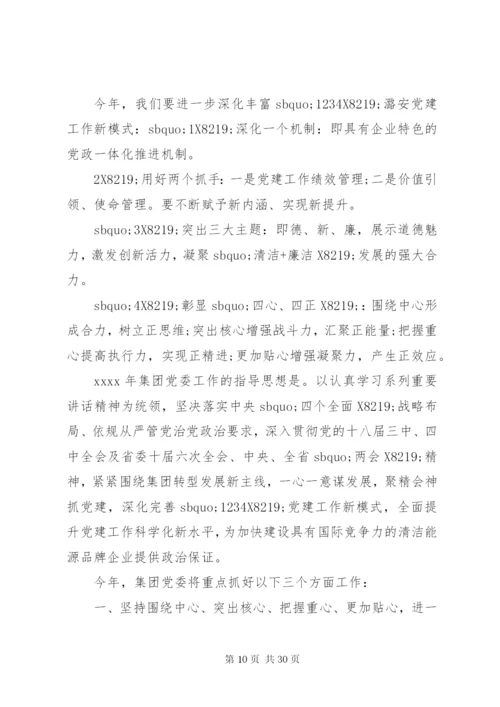 今年，我们要进一步深化丰富 sbquo;1234X8219;潞安党建工作新模式：sbquo;1X8219;深化一个机制：即具有企业特色的党政一体化推进机制。

2X8219;用好两个抓手：一是党建工作绩效管理;二是价值引领、使命管理。要不断赋予新内涵、实现新提升。

sbquo;3X8219;突出三大主题：即德、新、廉，展示道德魅力，激发创新活力，凝聚 sbquo;清洁+廉洁 X8219;发展的强大合力。

sbquo;4X8219;彰显 sbquo;四心、四正 X8219;：围绕中心形成合力，树立正思维;突出核心增强战斗力，汇聚正能量;把握重心提高执行力，实现正精进;更加贴心增强凝聚力，产生正效应。

xxxx 年集团党委工作的指导思想是。以认真学习系列重要讲话精神为统领，坚决落实中央 sbquo;四个全面 X8219;战略布局、依规从严管党治党政治要求，深入贯彻党的十八届三中、四中全会及省委十届六次全会、中央、全省 sbquo;两会 X8219;精神，紧紧围绕集团转型发展新主线，一心一意谋发展，聚精会神抓党建，深化完善 sbquo;1234X8219;党建工作新模式，全面提升党建工作科学化新水平，为加快建设具有国际竞争力的清洁能源品牌企业提供政治保证。

今年，集团党委将重点抓好以下三个方面工作：

一、坚持围绕中心、突出核心、把握重心、更加贴心，进一

第 10 页 共 30 页